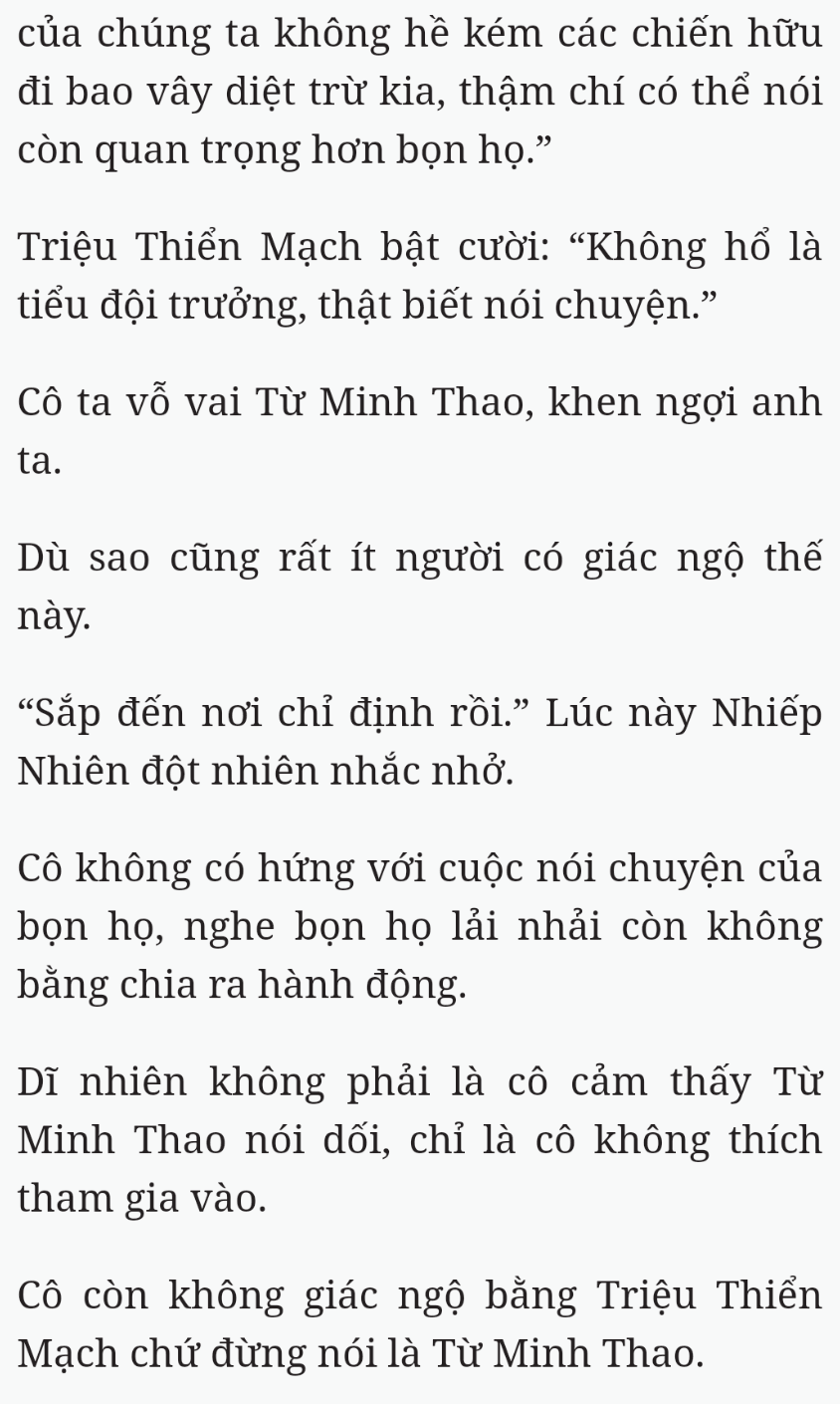 của chúng ta không hề kém các chiến hữu đi bao vây diệt trừ kia, thậm chí có thể nói còn quan trọng hơn bọn họ.”

Triệu Thiển Mạch bật cười: “Không hổ là tiểu đội trưởng, thật biết nói chuyện.”

Cô ta vỗ vai Từ Minh Thao, khen ngợi anh ta.

Dù sao cũng rất ít người có giác ngộ thế này.

“Sắp đến nơi chỉ định rồi.” Lúc này Nhiếp Nhiên đột nhiên nhắc nhở.

Cô không có hứng với cuộc nói chuyện của bọn họ, nghe bọn họ lải nhải còn không bằng chia ra hành động.

Dĩ nhiên không phải là cô cảm thấy Từ Minh Thao nói dối, chỉ là cô không thích tham gia vào.

Cô còn không giác ngộ bằng Triệu Thiển Mạch chứ đừng nói là Từ Minh Thao.